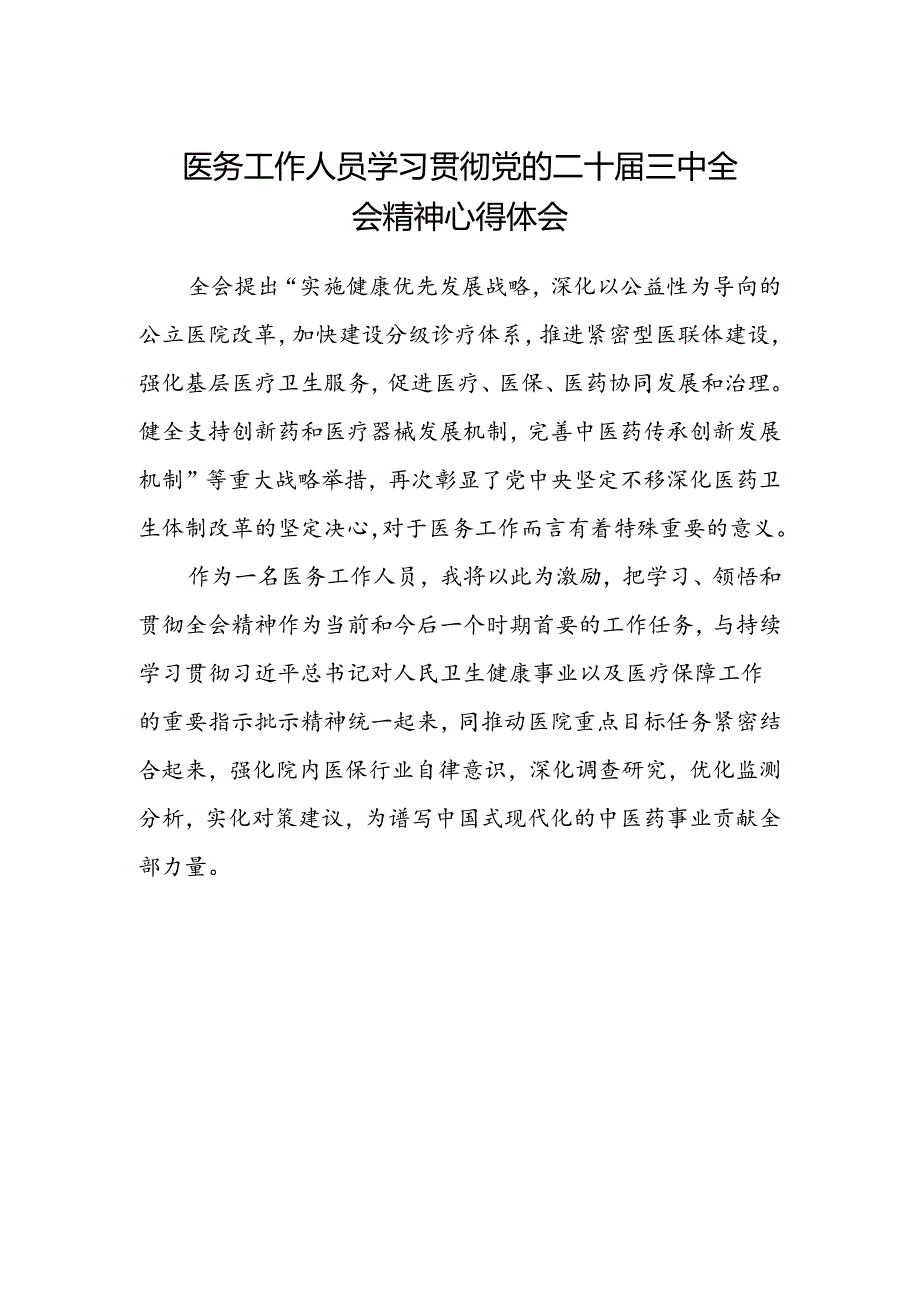 医务工作人员学习贯彻党的二十届三中全会精神心得体会

全会提出“实施健康优先发展战略，深化以公益性为导向的公立医院改革，加快建设分级诊疗体系，推进紧密型医联体建设，强化基层医疗卫生服务，促进医疗、医保、医药协同发展和治理。健全支持创新药和医疗器械发展机制，完善中医药传承创新发展机制”等重大战略举措，再次彰显了党中央坚定不移深化医药卫生体制改革的坚定决心，对于医务工作而言有着特殊重要的意义。

作为一名医务工作人员，我将以此为激励，把学习、领悟和贯彻全会精神作为当前和今后一个时期首要的工作任务，与持续学习贯彻习近平总书记对人民卫生健康事业以及医疗保障工作的重要指示批示精神统一起来，同推动医院重点目标任务紧密结合起来，强化院内医保行业自律意识，深化调查研究，优化监测分析，实化对策建议，为谱写中国式现代化的中医药事业贡献全部力量。